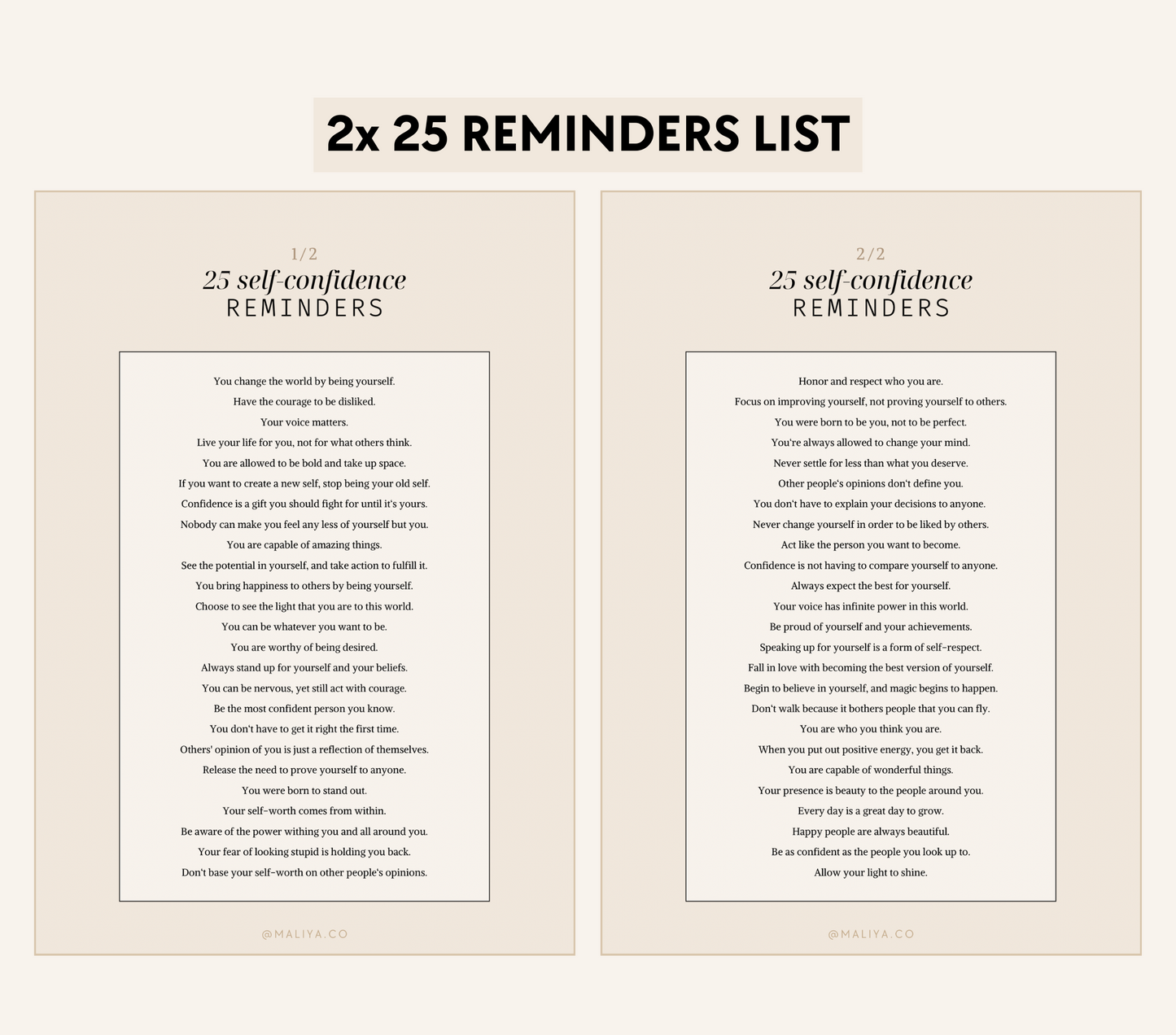 2x 25 REMINDERS LIST

1/2
25 self-confidence
REMINDERS

You change the world by being yourself.
Have the courage to be disliked.
Your voice matters.
Live your life for you, not for what others think.
You are allowed to be bold and take up space.
If you want to create a new self, stop being your old self.
Confidence is a gift you should fight for until it's yours.
Nobody can make you feel any less of yourself but you.
You are capable of amazing things.
See the potential in yourself, and take action to fulfill it.
You bring happiness to others by being yourself.
Choose to see the light that you are to this world.
You can be whatever you want to be.
You are worthy of being desired.
Always stand up for yourself and your beliefs.
You can be nervous, yet still act with courage.
Be the most confident person you know.
You don't have to get it right the first time.
Others' opinion of you is just a reflection of themselves.
Release the need to prove yourself to anyone.
You were born to stand out.
Your self-worth comes from within.
Be aware of the power withing you and all around you.
Your fear of looking stupid is holding you back.
Don't base your self-worth on other people's opinions.

@MALIYA.CO

2/2
25 self-confidence
REMINDERS

Honor and respect who you are.
Focus on improving yourself, not proving yourself to others.
You were born to be you, not to be perfect.
You're always allowed to change your mind.
Never settle for less than what you deserve.
Other people's opinions don't define you.
You don't have to explain your decisions to anyone.
Never change yourself in order to be liked by others.
Act like the person you want to become.
Confidence is not having to compare yourself to anyone.
Always expect the best for yourself.
Your voice has infinite power in this world.
Be proud of yourself and your achievements.
Speaking up for yourself is a form of self-respect.
Fall in love with becoming the best version of yourself.
Begin to believe in yourself, and magic begins to happen.
Don't walk because it bothers people that you can fly.
You are who you think you are.
When you put out positive energy, you get it back.
You are capable of wonderful things.
Your presence is beauty to the people around you.
Every day is a great day to grow.
Happy people are always beautiful.
Be as confident as the people you look up to.
Allow your light to shine.

@MALIYA.CO